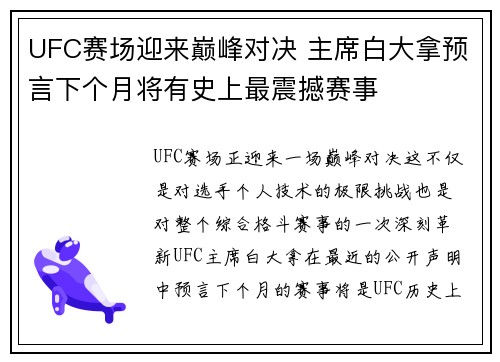 UFC赛场迎来巅峰对决 主席白大拿预言下个月将有史上最震撼赛事

UFC赛场正迎来一场巅峰对决这不仅是对选手个人技术的极限挑战也是对整个综合格斗赛事的一次深刻革新UFC主席白大拿在最近的公开声明中预言下个月的赛事将是UFC历史上